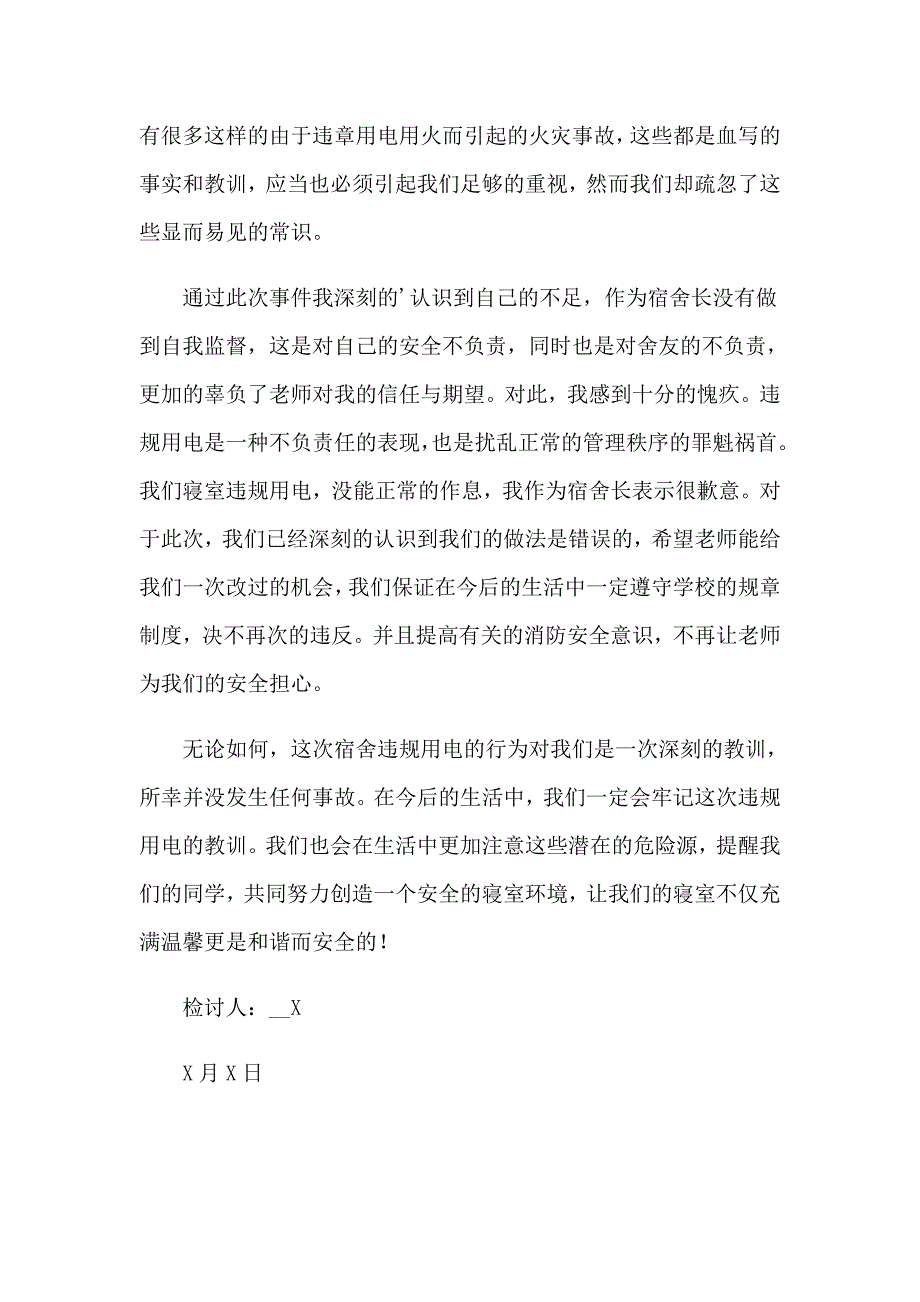 有很多这样的由于违章用电用火而引起的火灾事故，这些都是血写的事实和教训，应当也必须引起我们足够的重视，然而我们却疏忽了这些显而易见的常识。

通过此次事件我深刻的’认识到自己的不足，作为宿舍长没有做到自我监督，这是对自己的安全不负责，同时也是对舍友的不负责，更加的辜负了老师对我的信任与期望。对此，我感到十分的愧疚。违规用电是一种不负责任的表现，也是扰乱正常的管理秩序的罪魁祸首。我们寝室违规用电，没能正常的作息，我作为宿舍长表示很歉意。对于此次，我们已经深刻的认识到我们的做法是错误的，希望老师能给我们一次改过的机会，我们保证在今后的生活中一定遵守学校的规章制度，决不再次的违反。并且提高有关的消防安全意识，不再让老师为我们的安全担心。

无论如何，这次宿舍违规用电的行为对我们是一次深刻的教训，所幸并没发生任何事故。在今后的生活中，我们一定会牢记这次违规用电的教训。我们也会在生活中更加注意这些潜在的危险源，提醒我们的同学，共同努力创造一个安全的寝室环境，让我们的寝室不仅充满温馨更是和谐而安全的！

检讨人：__X

X月X日